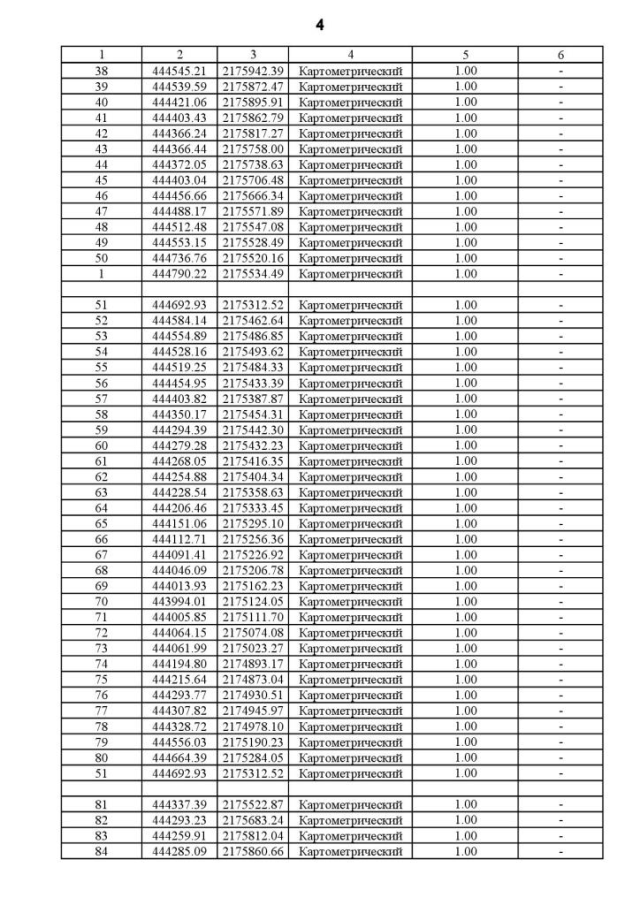 4

| 1 | 2 | 3 | 4 | 5 | 6 |
|---|---|---|---|---|---|
| 38 | 444545.21 | 2175942.39 | Картометрический | 1.00 | - |
| 39 | 444539.59 | 2175872.47 | Картометрический | 1.00 | - |
| 40 | 444421.06 | 2175895.91 | Картометрический | 1.00 | - |
| 41 | 444403.43 | 2175862.79 | Картометрический | 1.00 | - |
| 42 | 444366.24 | 2175817.27 | Картометрический | 1.00 | - |
| 43 | 444366.44 | 2175758.00 | Картометрический | 1.00 | - |
| 44 | 444372.05 | 2175738.63 | Картометрический | 1.00 | - |
| 45 | 444403.04 | 2175706.48 | Картометрический | 1.00 | - |
| 46 | 444456.66 | 2175666.34 | Картометрический | 1.00 | - |
| 47 | 444488.17 | 2175571.89 | Картометрический | 1.00 | - |
| 48 | 444512.48 | 2175547.08 | Картометрический | 1.00 | - |
| 49 | 444553.15 | 2175528.49 | Картометрический | 1.00 | - |
| 50 | 444736.76 | 2175520.16 | Картометрический | 1.00 | - |
| 1 | 444790.22 | 2175534.49 | Картометрический | 1.00 | - |
| | | | | | |
| 51 | 444692.93 | 2175312.52 | Картометрический | 1.00 | - |
| 52 | 444584.14 | 2175462.64 | Картометрический | 1.00 | - |
| 53 | 444554.89 | 2175486.85 | Картометрический | 1.00 | - |
| 54 | 444528.16 | 2175493.62 | Картометрический | 1.00 | - |
| 55 | 444519.25 | 2175484.33 | Картометрический | 1.00 | - |
| 56 | 444454.95 | 2175433.39 | Картометрический | 1.00 | - |
| 57 | 444403.82 | 2175387.87 | Картометрический | 1.00 | - |
| 58 | 444350.17 | 2175454.31 | Картометрический | 1.00 | - |
| 59 | 444294.39 | 2175442.30 | Картометрический | 1.00 | - |
| 60 | 444279.28 | 2175432.23 | Картометрический | 1.00 | - |
| 61 | 444268.05 | 2175416.35 | Картометрический | 1.00 | - |
| 62 | 444254.88 | 2175404.34 | Картометрический | 1.00 | - |
| 63 | 444228.54 | 2175358.63 | Картометрический | 1.00 | - |
| 64 | 444206.46 | 2175333.45 | Картометрический | 1.00 | - |
| 65 | 444151.06 | 2175295.10 | Картометрический | 1.00 | - |
| 66 | 444112.71 | 2175256.36 | Картометрический | 1.00 | - |
| 67 | 444091.41 | 2175226.92 | Картометрический | 1.00 | - |
| 68 | 444046.09 | 2175206.78 | Картометрический | 1.00 | - |
| 69 | 444013.93 | 2175162.23 | Картометрический | 1.00 | - |
| 70 | 443994.01 | 2175124.05 | Картометрический | 1.00 | - |
| 71 | 444005.85 | 2175111.70 | Картометрический | 1.00 | - |
| 72 | 444064.15 | 2175074.08 | Картометрический | 1.00 | - |
| 73 | 444061.99 | 2175023.27 | Картометрический | 1.00 | - |
| 74 | 444194.80 | 2174893.17 | Картометрический | 1.00 | - |
| 75 | 444215.64 | 2174873.04 | Картометрический | 1.00 | - |
| 76 | 444293.77 | 2174930.51 | Картометрический | 1.00 | - |
| 77 | 444307.82 | 2174945.97 | Картометрический | 1.00 | - |
| 78 | 444328.72 | 2174978.10 | Картометрический | 1.00 | - |
| 79 | 444556.03 | 2175190.23 | Картометрический | 1.00 | - |
| 80 | 444664.39 | 2175284.05 | Картометрический | 1.00 | - |
| 51 | 444692.93 | 2175312.52 | Картометрический | 1.00 | - |
| | | | | | |
| 81 | 444337.39 | 2175522.87 | Картометрический | 1.00 | - |
| 82 | 444293.23 | 2175683.24 | Картометрический | 1.00 | - |
| 83 | 444259.91 | 2175812.04 | Картометрический | 1.00 | - |
| 84 | 444285.09 | 2175860.66 | Картометрический | 1.00 | - |